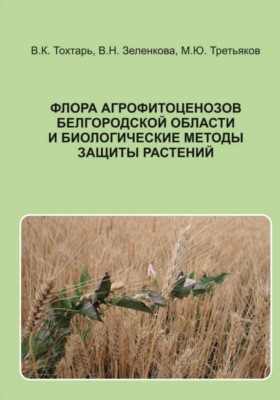 В.К. Тохтарь, В.Н. Зеленкова, М.Ю. Третьяков

ФЛОРА АГРОФИТОЦЕНОЗОВ БЕЛГОРОДСКОЙ ОБЛАСТИ И БИОЛОГИЧЕСКИЕ МЕТОДЫ ЗАЩИТЫ РАСТЕНИЙ